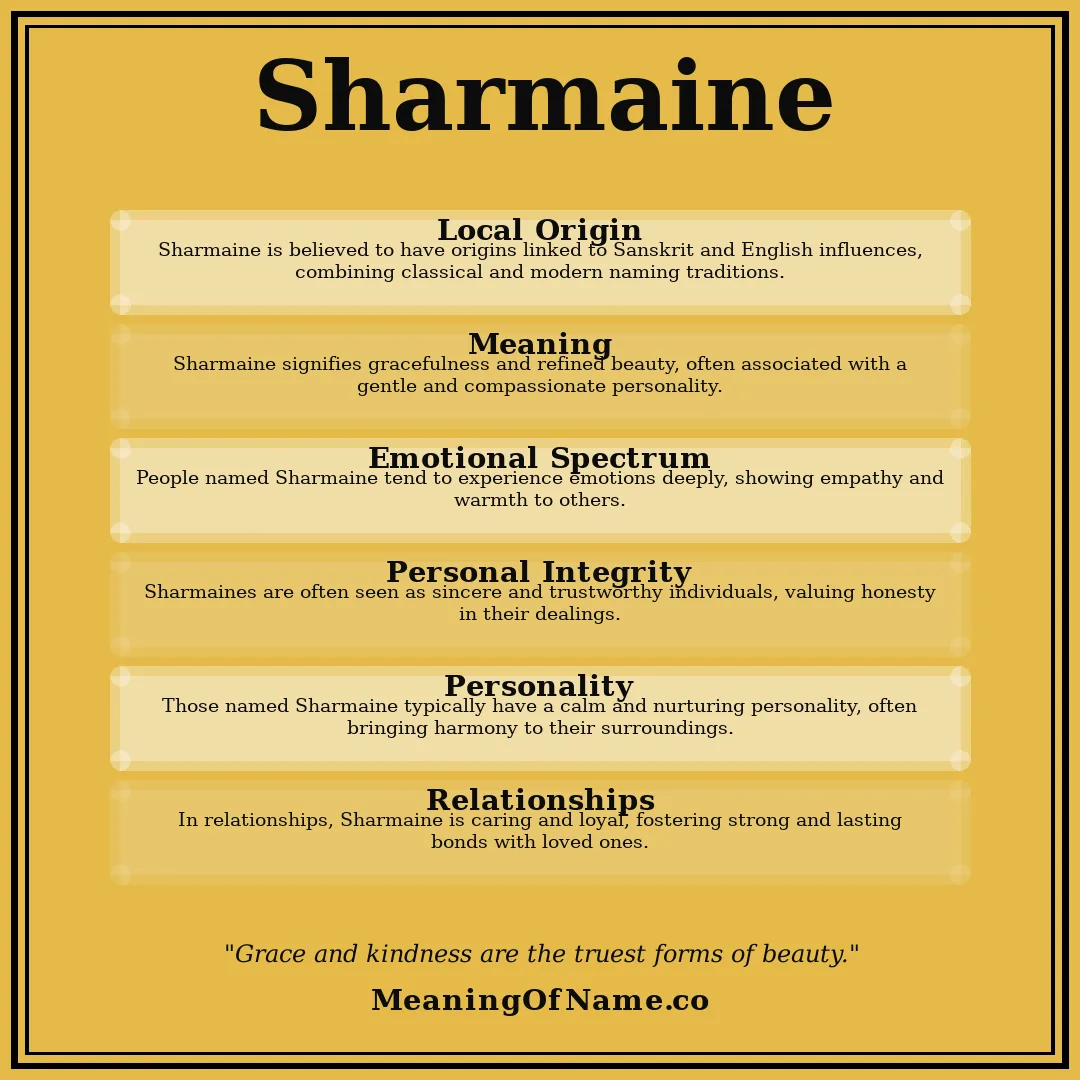 Sharmaine

Local Origin
Sharmaine is believed to have origins linked to Sanskrit and English influences, combining classical and modern naming traditions.

Meaning
Sharmaine signifies gracefulness and refined beauty, often associated with a gentle and compassionate personality.

Emotional Spectrum
People named Sharmaine tend to experience emotions deeply, showing empathy and warmth to others.

Personal Integrity
Sharmaines are often seen as sincere and trustworthy individuals, valuing honesty in their dealings.

Personality
Those named Sharmaine typically have a calm and nurturing personality, often bringing harmony to their surroundings.

Relationships
In relationships, Sharmaine is caring and loyal, fostering strong and lasting bonds with loved ones.

"Grace and kindness are the truest forms of beauty."

MeaningOfName.co